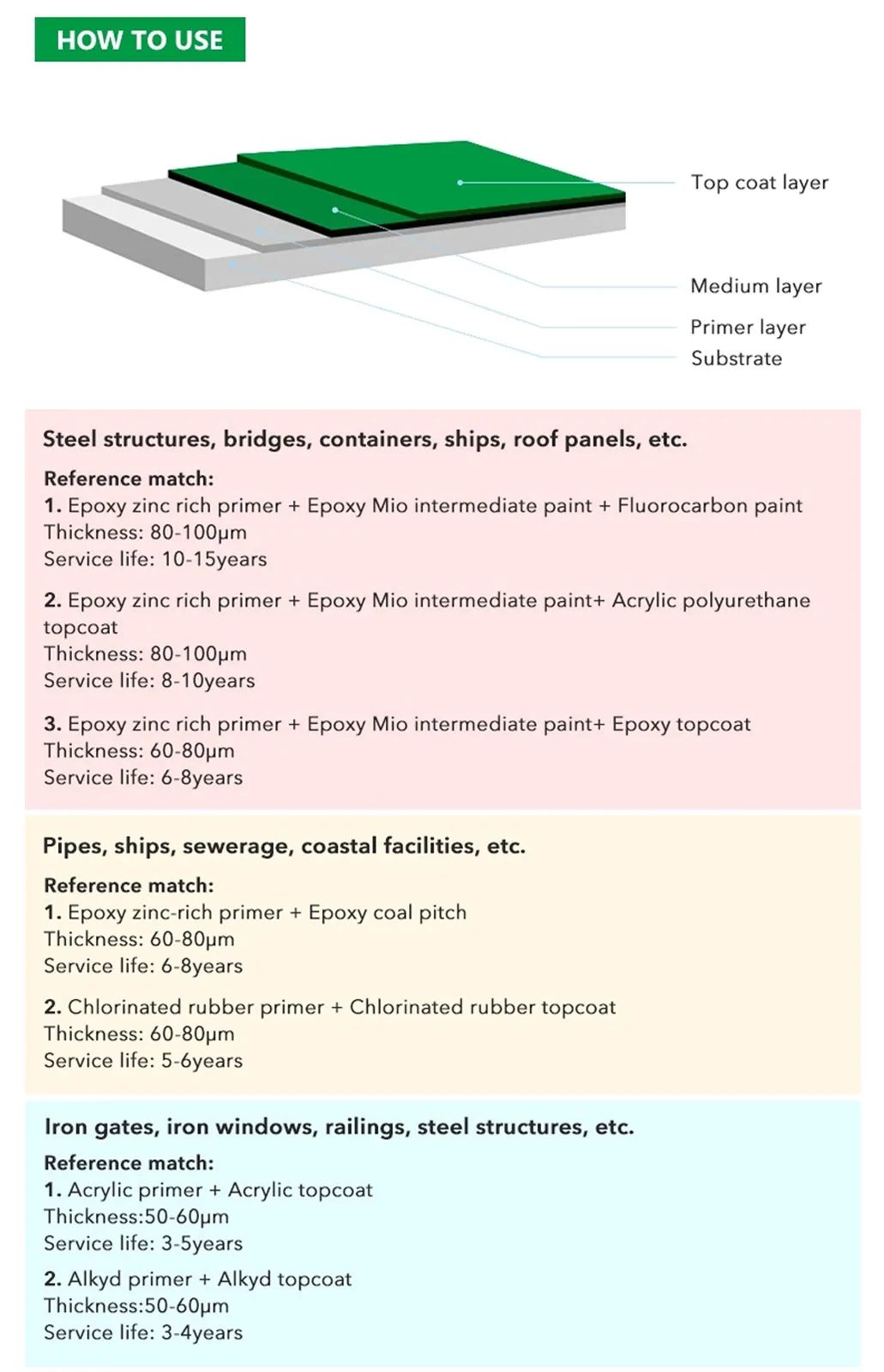 HOW TO USE

Top coat layer
Medium layer
Primer layer
Substrate

Steel structures, bridges, containers, ships, roof panels, etc.

Reference match:
1. Epoxy zinc rich primer + Epoxy Mio intermediate paint + Fluorocarbon paint
Thickness: 80-100μm
Service life: 10-15years

2. Epoxy zinc rich primer + Epoxy Mio intermediate paint+ Acrylic polyurethane topcoat
Thickness: 80-100μm
Service life: 8-10years

3. Epoxy zinc rich primer + Epoxy Mio intermediate paint+ Epoxy topcoat
Thickness: 60-80μm
Service life: 6-8years

Pipes, ships, sewerage, coastal facilities, etc.

Reference match:
1. Epoxy zinc-rich primer + Epoxy coal pitch
Thickness: 60-80μm
Service life: 6-8years

2. Chlorinated rubber primer + Chlorinated rubber topcoat
Thickness: 60-80μm
Service life: 5-6years

Iron gates, iron windows, railings, steel structures, etc.

Reference match:
1. Acrylic primer + Acrylic topcoat
Thickness:50-60μm
Service life: 3-5years

2. Alkyd primer + Alkyd topcoat
Thickness:50-60μm
Service life: 3-4years